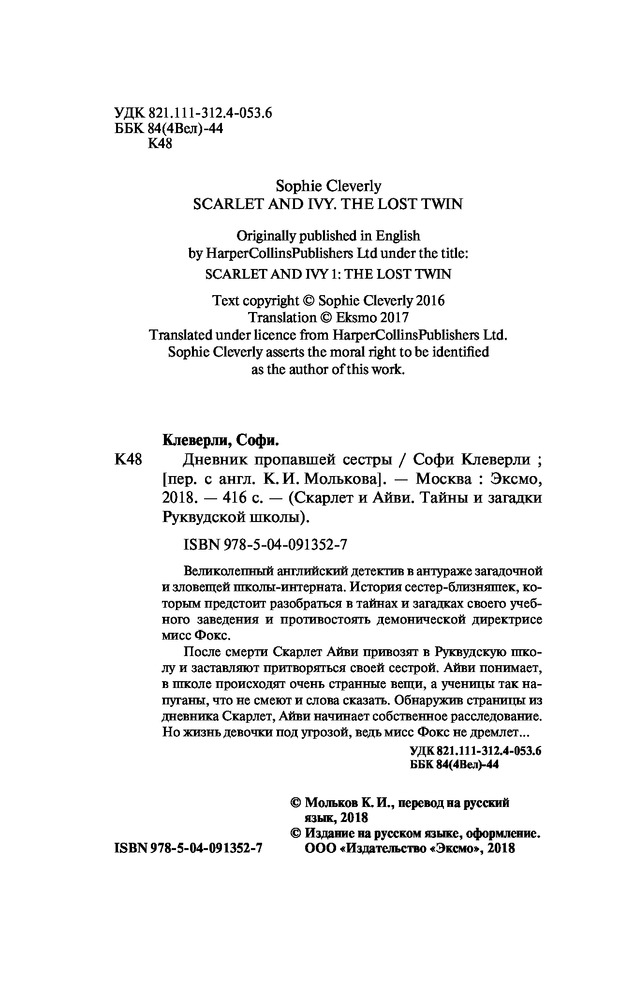 УДК 821.111-312.4-053.6
ББК 84(4Вел)-44
К48

Sophie Cleverly
SCARLET AND IVY. THE LOST TWIN

Originally published in English by HarperCollinsPublishers Ltd under the title:
SCARLET AND IVY 1: THE LOST TWIN

Text copyright © Sophie Cleverly 2016
Translation © Eksmo 2017
Translated under licence from HarperCollinsPublishers Ltd.
Sophie Cleverly asserts the moral right to be identified as the author of this work.

Клеверли, Софи.
К48 Дневник пропавшей сестры / Софи Клеверли ; [пер. с англ. К. И. Молькова]. — Москва : Эксмо, 2018. — 416 с. — (Скарлет и Айви. Тайны и загадки Руквудской школы).

ISBN 978-5-04-091352-7

Великолепный английский детектив в антураже загадочной и зловещей школы-интерната. История сестер-близняшек, которым предстоит разобраться в тайнах и загадках своего учебного заведения и противостоять демонической директрисе мисс Фокс.

После смерти Скарлет Айви привозят в Руквудскую школу и заставляют притворяться своей сестрой. Айви понимает, в школе происходят очень странные вещи, а ученицы так напуганы, что не смеют и слова сказать. Обнаружив страницы из дневника Скарлет, Айви начинает собственное расследование. Но жизнь девочки под угрозой, ведь мисс Фокс не дремлет...

УДК 821.111-312.4-053.6
ББК 84(4Вел)-44

© Мольков К. И., перевод на русский язык, 2018
© Издание на русском языке, оформление. ООО «Издательство «Эксмо», 2018

ISBN 978-5-04-091352-7